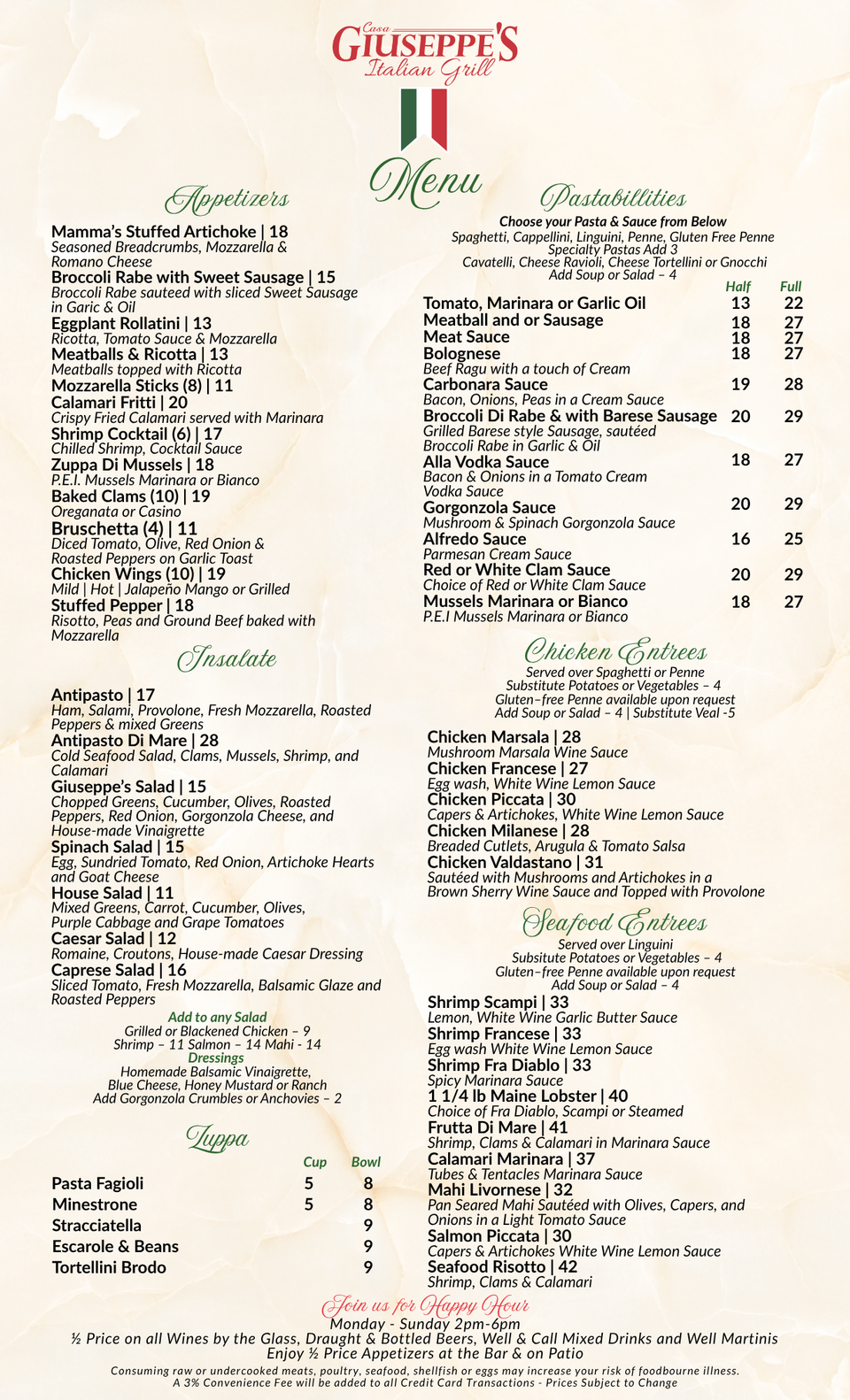 Casa
GIUSEPPE'S
Italian Grill

Menu

Appetizers

Mamma's Stuffed Artichoke | 18
Seasoned Breadcrumbs, Mozzarella & Romano Cheese
Broccoli Rabe with Sweet Sausage | 15
Broccoli Rabe sauteed with sliced Sweet Sausage in Garic & Oil
Eggplant Rollatini | 13
Ricotta, Tomato Sauce & Mozzarella
Meatballs & Ricotta | 13
Meatballs topped with Ricotta
Mozzarella Sticks (8) | 11
Calamari Fritti | 20
Crispy Fried Calamari served with Marinara
Shrimp Cocktail (6) | 17
Chilled Shrimp, Cocktail Sauce
Zuppa Di Mussels | 18
P.E.I. Mussels Marinara or Bianco
Baked Clams (10) | 19
Oreganata or Casino
Bruschetta (4) | 11
Diced Tomato, Olive, Red Onion & Roasted Peppers on Garlic Toast
Chicken Wings (10) | 19
Mild | Hot | Jalapeño Mango or Grilled
Stuffed Pepper | 18
Risotto, Peas and Ground Beef baked with Mozzarella

Insalate

Antipasto | 17
Ham, Salami, Provolone, Fresh Mozzarella, Roasted Peppers & mixed Greens
Antipasto Di Mare | 28
Cold Seafood Salad, Clams, Mussels, Shrimp, and Calamari
Giuseppe's Salad | 15
Chopped Greens, Cucumber, Olives, Roasted Peppers, Red Onion, Gorgonzola Cheese, and House-made Vinaigrette
Spinach Salad | 15
Egg, Sundried Tomato, Red Onion, Artichoke Hearts and Goat Cheese
House Salad | 11
Mixed Greens, Carrot, Cucumber, Olives, Purple Cabbage and Grape Tomatoes
Caesar Salad | 12
Romaine, Croutons, House-made Caesar Dressing
Caprese Salad | 16
Sliced Tomato, Fresh Mozzarella, Balsamic Glaze and Roasted Peppers

Add to any Salad
Grilled or Blackened Chicken – 9
Shrimp – 11 Salmon – 14 Mahi - 14
Dressings
Homemade Balsamic Vinaigrette,
Blue Cheese, Honey Mustard or Ranch
Add Gorgonzola Crumbles or Anchovies – 2

Zuppa

| | Cup | Bowl |
|---|---|---|
| Pasta Fagioli | 5 | 8 |
| Minestrone | 5 | 8 |
| Stracciatella | | 9 |
| Escarole & Beans | | 9 |
| Tortellini Brodo | | 9 |

Pastabillities

Choose your Pasta & Sauce from Below
Spaghetti, Cappellini, Linguini, Penne, Gluten Free Penne
Specialty Pastas Add 3
Cavatelli, Cheese Ravioli, Cheese Tortellini or Gnocchi
Add Soup or Salad – 4

| | Half | Full |
|---|---|---|
| Tomato, Marinara or Garlic Oil | 13 | 22 |
| Meatball and or Sausage | 18 | 27 |
| Meat Sauce | 18 | 27 |
| Bolognese Beef Ragu with a touch of Cream | 18 | 27 |
| Carbonara Sauce Bacon, Onions, Peas in a Cream Sauce | 19 | 28 |
| Broccoli Di Rabe & with Barese Sausage Grilled Barese style Sausage, sautéed Broccoli Rabe in Garlic & Oil | 20 | 29 |
| Alla Vodka Sauce Bacon & Onions in a Tomato Cream Vodka Sauce | 18 | 27 |
| Gorgonzola Sauce Mushroom & Spinach Gorgonzola Sauce | 20 | 29 |
| Alfredo Sauce Parmesan Cream Sauce | 16 | 25 |
| Red or White Clam Sauce Choice of Red or White Clam Sauce | 20 | 29 |
| Mussels Marinara or Bianco P.E.I Mussels Marinara or Bianco | 18 | 27 |

Chicken Entrees

Served over Spaghetti or Penne
Substitute Potatoes or Vegetables – 4
Gluten–free Penne available upon request
Add Soup or Salad – 4 | Substitute Veal -5

Chicken Marsala | 28
Mushroom Marsala Wine Sauce
Chicken Francese | 27
Egg wash, White Wine Lemon Sauce
Chicken Piccata | 30
Capers & Artichokes, White Wine Lemon Sauce
Chicken Milanese | 28
Breaded Cutlets, Arugula & Tomato Salsa
Chicken Valdastano | 31
Sautéed with Mushrooms and Artichokes in a Brown Sherry Wine Sauce and Topped with Provolone

Seafood Entrees

Served over Linguini
Subsitute Potatoes or Vegetables – 4
Gluten–free Penne available upon request
Add Soup or Salad – 4

Shrimp Scampi | 33
Lemon, White Wine Garlic Butter Sauce
Shrimp Francese | 33
Egg wash White Wine Lemon Sauce
Shrimp Fra Diablo | 33
Spicy Marinara Sauce
1 1/4 lb Maine Lobster | 40
Choice of Fra Diablo, Scampi or Steamed
Frutta Di Mare | 41
Shrimp, Clams & Calamari in Marinara Sauce
Calamari Marinara | 37
Tubes & Tentacles Marinara Sauce
Mahi Livornese | 32
Pan Seared Mahi Sautéed with Olives, Capers, and Onions in a Light Tomato Sauce
Salmon Piccata | 30
Capers & Artichokes White Wine Lemon Sauce
Seafood Risotto | 42
Shrimp, Clams & Calamari

Join us for Happy Hour
Monday - Sunday 2pm-6pm
½ Price on all Wines by the Glass, Draught & Bottled Beers, Well & Call Mixed Drinks and Well Martinis
Enjoy ½ Price Appetizers at the Bar & on Patio

Consuming raw or undercooked meats, poultry, seafood, shellfish or eggs may increase your risk of foodbourne illness.
A 3% Convenience Fee will be added to all Credit Card Transactions - Prices Subject to Change